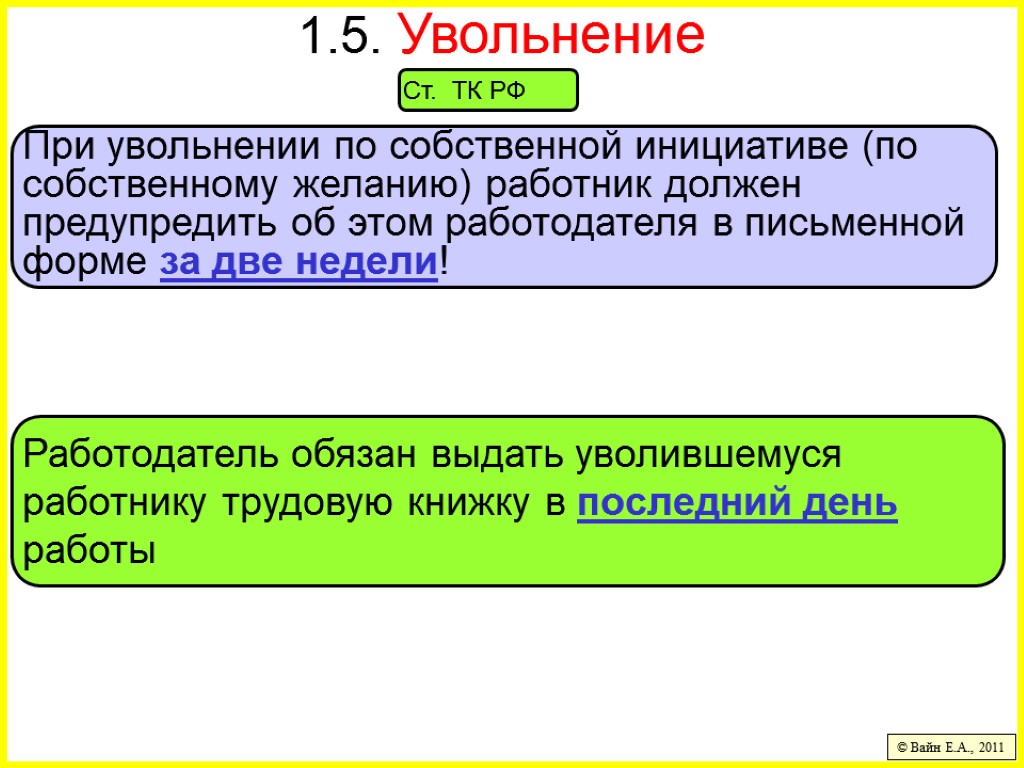 1.5. Увольнение

Ст. ТК РФ

При увольнении по собственной инициативе (по собственному желанию) работник должен предупредить об этом работодателя в письменной форме за две недели!

Работодатель обязан выдать уволившемуся работнику трудовую книжку в последний день работы

© Вайн Е.А., 2011